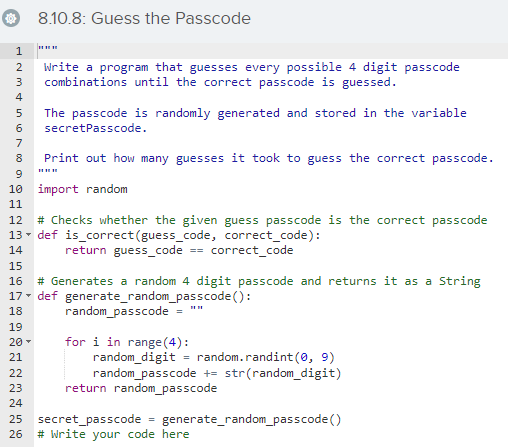 8.10.8: Guess the Passcode

1 """
2 Write a program that guesses every possible 4 digit passcode
3 combinations until the correct passcode is guessed.
4
5 The passcode is randomly generated and stored in the variable
6 secretPasscode.
7
8 Print out how many guesses it took to guess the correct passcode.
9 """
10 import random
11
12 # Checks whether the given guess passcode is the correct passcode
13 def is_correct(guess_code, correct_code):
14     return guess_code == correct_code
15
16 # Generates a random 4 digit passcode and returns it as a String
17 def generate_random_passcode():
18     random_passcode = ""
19
20     for i in range(4):
21         random_digit = random.randint(0, 9)
22         random_passcode += str(random_digit)
23     return random_passcode
24
25 secret_passcode = generate_random_passcode()
26 # Write your code here